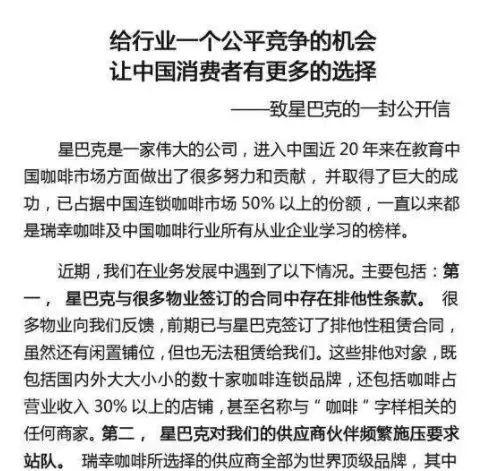 给行业一个公平竞争的机会
让中国消费者有更多的选择

——致星巴克的一封公开信

星巴克是一家伟大的公司，进入中国近 20 年来在教育中国咖啡市场方面做出了很多努力和贡献，并取得了巨大的成功，已占据中国连锁咖啡市场 50% 以上的份额，一直以来都是瑞幸咖啡及中国咖啡行业所有从业企业学习的榜样。

近期，我们在业务发展中遇到了以下情况。主要包括：第一，星巴克与很多物业签订的合同中存在排他性条款。很多物业向我们反馈，前期已与星巴克签订了排他性租赁合同，虽然还有闲置铺位，但也无法租赁给我们。这些排他对象，既包括国内外大大小小的数十家咖啡连锁品牌，还包括咖啡占营业收入 30% 以上的店铺，甚至名称与“咖啡”字样相关的任何商家。第二，星巴克对我们的供应商伙伴频繁施压要求站队。瑞幸咖啡所选择的供应商全部为世界顶级品牌，其中